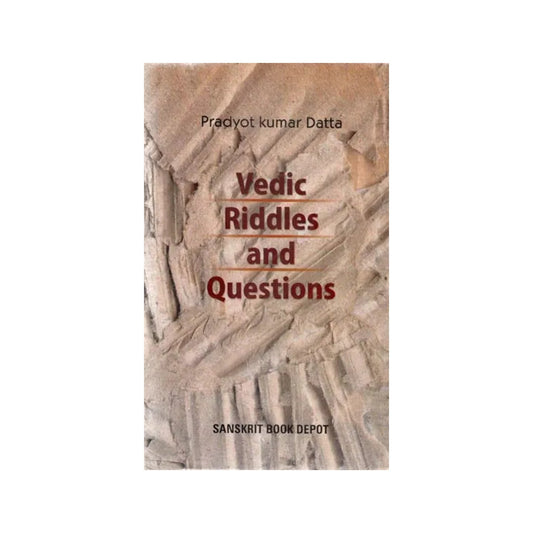 Pradyot kumar Datta

Vedic
Riddles
and
Questions

SANSKRIT BOOK DEPOT